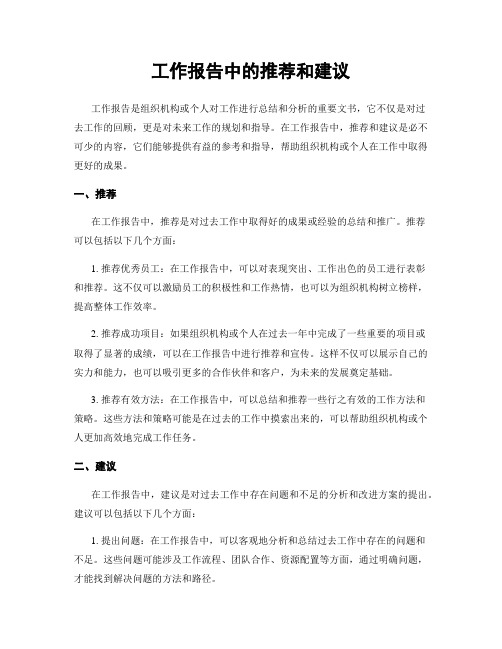 工作报告中的推荐和建议

工作报告是组织机构或个人对工作进行总结和分析的重要文书，它不仅是对过去工作的回顾，更是对未来工作的规划和指导。在工作报告中，推荐和建议是必不可少的内容，它们能够提供有益的参考和指导，帮助组织机构或个人在工作中取得更好的成果。

一、推荐

在工作报告中，推荐是对过去工作中取得好的成果或经验的总结和推广。推荐可以包括以下几个方面：

1. 推荐优秀员工：在工作报告中，可以对表现突出、工作出色的员工进行表彰和推荐。这不仅可以激励员工的积极性和工作热情，也可以为组织机构树立榜样，提高整体工作效率。

2. 推荐成功项目：如果组织机构或个人在过去一年中完成了一些重要的项目或取得了显著的成绩，可以在工作报告中进行推荐和宣传。这样不仅可以展示自己的实力和能力，也可以吸引更多的合作伙伴和客户，为未来的发展奠定基础。

3. 推荐有效方法：在工作报告中，可以总结和推荐一些行之有效的工作方法和策略。这些方法和策略可能是在过去的工作中摸索出来的，可以帮助组织机构或个人更加高效地完成工作任务。

二、建议

在工作报告中，建议是对过去工作中存在问题和不足的分析和改进方案的提出。建议可以包括以下几个方面：

1. 提出问题：在工作报告中，可以客观地分析和总结过去工作中存在的问题和不足。这些问题可能涉及工作流程、团队合作、资源配置等方面，通过明确问题，才能找到解决问题的方法和路径。